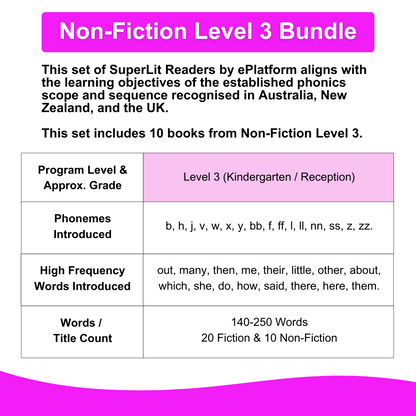 Non-Fiction Level 3 Bundle

This set of SuperLit Readers by ePlatform aligns with the learning objectives of the established phonics scope and sequence recognised in Australia, New Zealand, and the UK.

This set includes 10 books from Non-Fiction Level 3.

| Program Level & Approx. Grade | Level 3 (Kindergarten / Reception) |
|---|---|
| Phonemes Introduced | b, h, j, v, w, x, y, bb, f, ff, l, ll, nn, ss, z, zz. |
| High Frequency Words Introduced | out, many, then, me, their, little, other, about, which, she, do, how, said, there, here, them. |
| Words / Title Count | 140-250 Words 20 Fiction & 10 Non-Fiction |